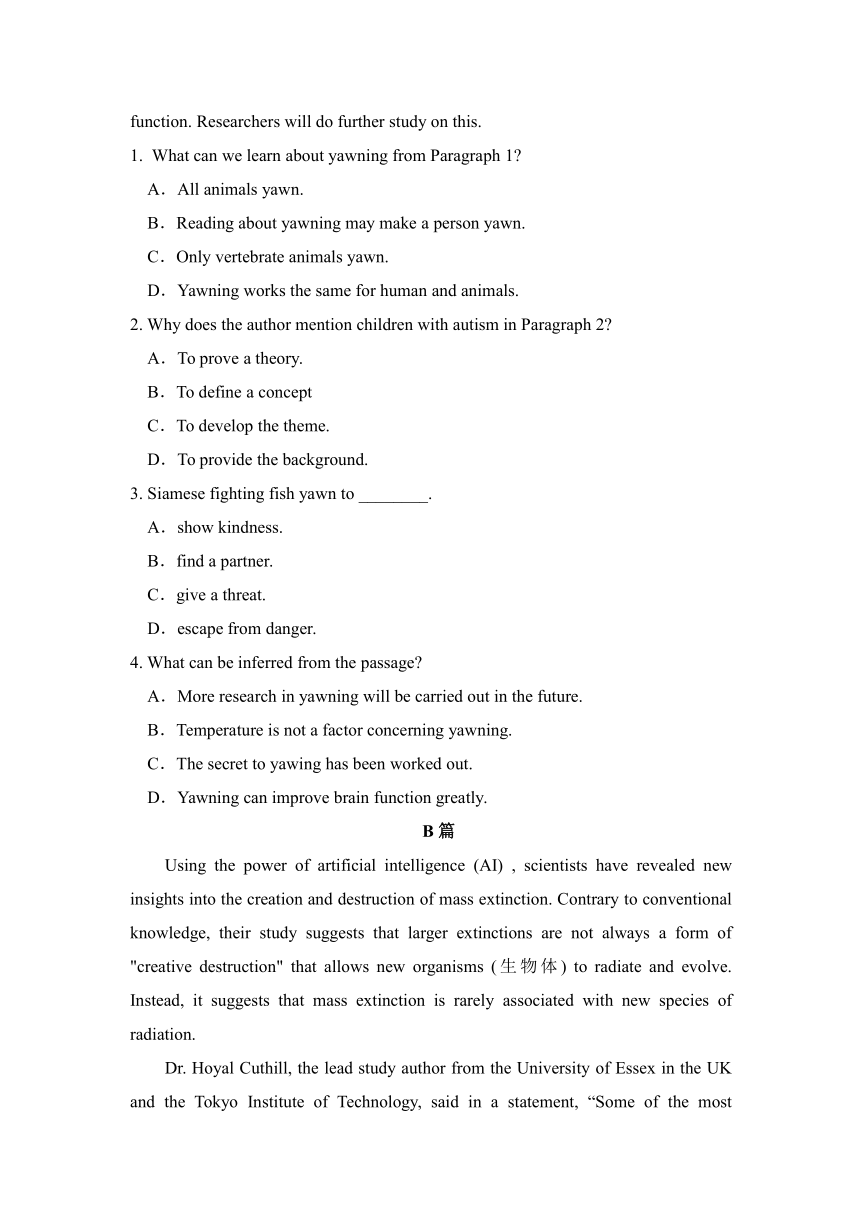 function. Researchers will do further study on this.

1. What can we learn about yawning from Paragraph 1?

A．All animals yawn.

B．Reading about yawning may make a person yawn.

C．Only vertebrate animals yawn.

D．Yawning works the same for human and animals.

2. Why does the author mention children with autism in Paragraph 2?

A．To prove a theory.

B．To define a concept

C．To develop the theme.

D．To provide the background.

3. Siamese fighting fish yawn to ________.

A．show kindness.

B．find a partner.

C．give a threat.

D．escape from danger.

4. What can be inferred from the passage?

A．More research in yawning will be carried out in the future.

B．Temperature is not a factor concerning yawning.

C．The secret to yawing has been worked out.

D．Yawning can improve brain function greatly.

B 篇

Using the power of artificial intelligence (AI) , scientists have revealed new insights into the creation and destruction of mass extinction. Contrary to conventional knowledge, their study suggests that larger extinctions are not always a form of "creative destruction" that allows new organisms (生物体) to radiate and evolve. Instead, it suggests that mass extinction is rarely associated with new species of radiation.

Dr. Hoyal Cuthill, the lead study author from the University of Essex in the UK and the Tokyo Institute of Technology, said in a statement, “Some of the most